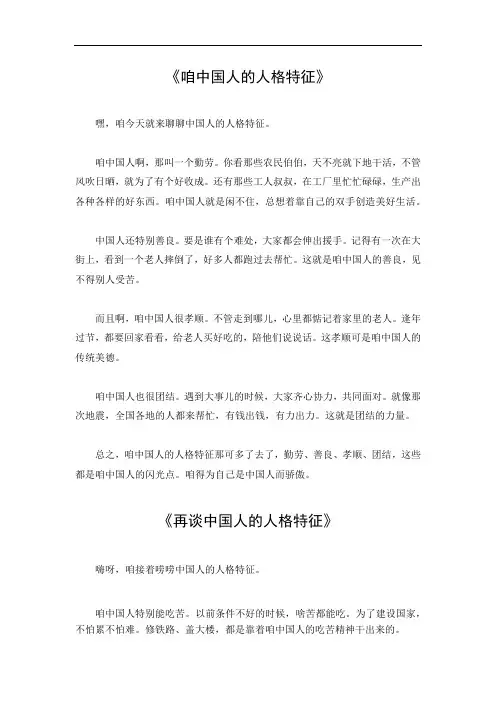 《咱中国人的人格特征》

嘿，咱今天就来聊聊中国人的人格特征。

咱中国人啊，那叫一个勤劳。你看那些农民伯伯，天不亮就下地干活，不管风吹日晒，就为了有个好收成。还有那些工人叔叔，在工厂里忙忙碌碌，生产出各种各样的好东西。咱中国人就是闲不住，总想着靠自己的双手创造美好生活。

中国人还特别善良。要是谁有个难处，大家都会伸出援手。记得有一次在大街上，看到一个老人摔倒了，好多人都跑过去帮忙。这就是咱中国人的善良，见不得别人受苦。

而且啊，咱中国人很孝顺。不管走到哪儿，心里都惦记着家里的老人。逢年过节，都要回家看看，给老人买好吃的，陪他们说说话。这孝顺可是咱中国人的传统美德。

咱中国人也很团结。遇到大事儿的时候，大家齐心协力，共同面对。就像那次地震，全国各地的人都来帮忙，有钱出钱，有力出力。这就是团结的力量。

总之，咱中国人的人格特征那可多了去了，勤劳、善良、孝顺、团结，这些都是咱中国人的闪光点。咱得为自己是中国人而骄傲。

《再谈中国人的人格特征》

嗨呀，咱接着唠唠中国人的人格特征。

咱中国人特别能吃苦。以前条件不好的时候，啥苦都能吃。为了建设国家，不怕累不怕难。修铁路、盖大楼，都是靠着咱中国人的吃苦精神干出来的。